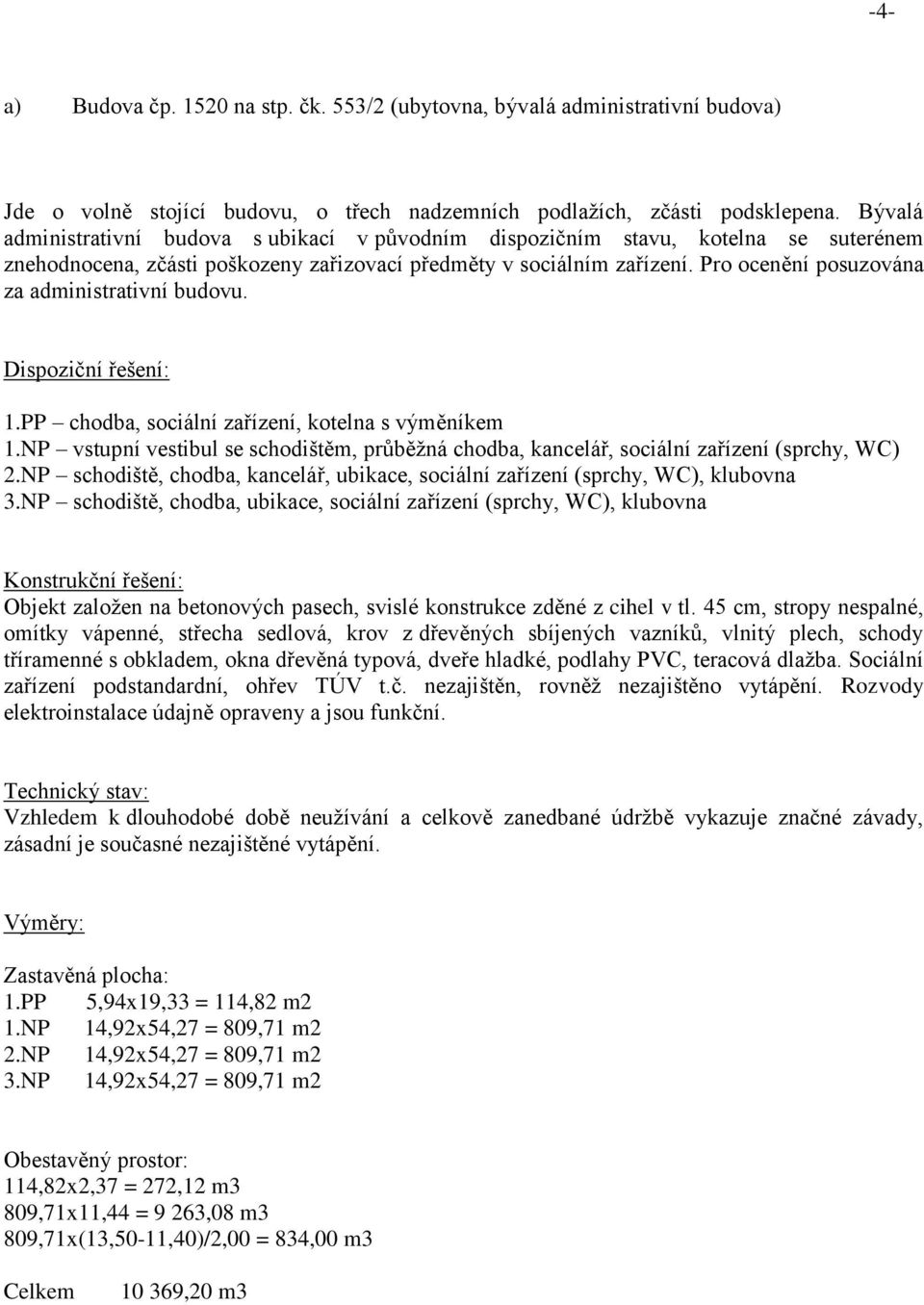 -4-

a) Budova čp. 1520 na stp. čk. 553/2 (ubytovna, bývalá administrativní budova)

Jde o volně stojící budovu, o třech nadzemních podlažích, zčásti podsklepena. Bývalá administrativní budova s ubikací v původním dispozičním stavu, kotelna se suterénem znehodnocena, zčásti poškozeny zařizovací předměty v sociálním zařízení. Pro ocenění posuzována za administrativní budovu.

Dispoziční řešení:
1.PP – chodba, sociální zařízení, kotelna s výměníkem
1.NP – vstupní vestibul se schodištěm, průběžná chodba, kancelář, sociální zařízení (sprchy, WC)
2.NP – schodiště, chodba, kancelář, ubikace, sociální zařízení (sprchy, WC), klubovna
3.NP – schodiště, chodba, ubikace, sociální zařízení (sprchy, WC), klubovna

Konstrukční řešení:
Objekt založen na betonových pasech, svislé konstrukce zděné z cihel v tl. 45 cm, stropy nespalné, omítky vápenné, střecha sedlová, krov z dřevěných sbíjených vazníků, vlnitý plech, schody tříramenné s obkladem, okna dřevěná typová, dveře hladké, podlahy PVC, teracová dlažba. Sociální zařízení podstandardní, ohřev TÚV t.č. nezajištěn, rovněž nezajištěno vytápění. Rozvody elektroinstalace údajně opraveny a jsou funkční.

Technický stav:
Vzhledem k dlouhodobé době neužívání a celkově zanedbané údržbě vykazuje značné závady, zásadní je současné nezajištěné vytápění.

Výměry:

Zastavěná plocha:
1.PP 5,94x19,33 = 114,82 m2
1.NP 14,92x54,27 = 809,71 m2
2.NP 14,92x54,27 = 809,71 m2
3.NP 14,92x54,27 = 809,71 m2

Obestavěný prostor:
114,82x2,37 = 272,12 m3
809,71x11,44 = 9 263,08 m3
809,71x(13,50-11,40)/2,00 = 834,00 m3

Celkem 10 369,20 m3